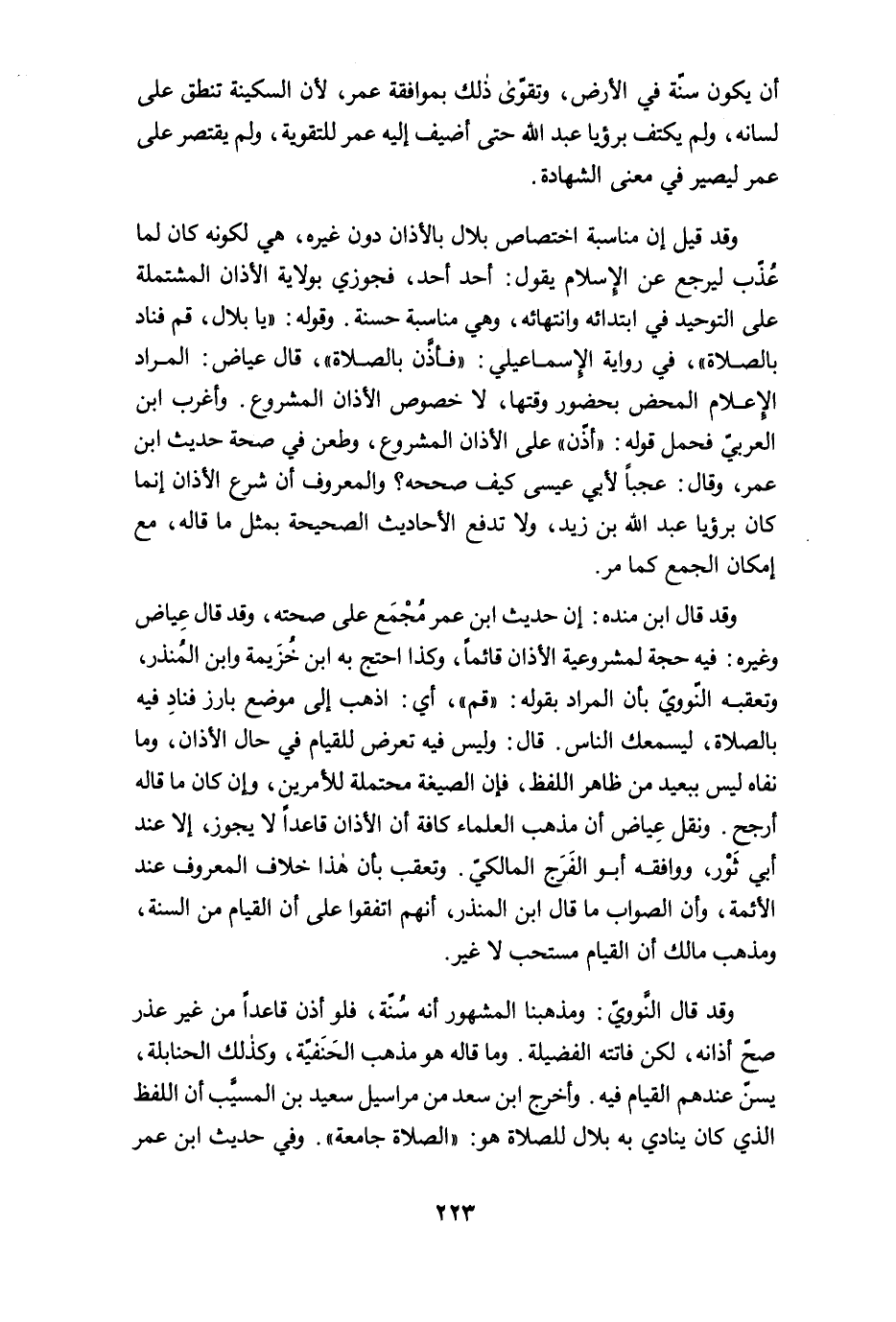 أن يكون سنّة في الأرض، وتقوّىٰ ذٰلك بموافقة عمر، لأن السكينة تنطق على لسانه، ولم يكتف برؤيا عبد الله حتى أضيف إليه عمر للتقوية، ولم يقتصر على عمر ليصير في معنى الشهادة.

وقد قيل إن مناسبة اختصاص بلال بالأذان دون غيره، هي لكونه كان لما عُذّب ليرجع عن الإسلام يقول: أحد أحد، فجوزي بولاية الأذان المشتملة على التوحيد في ابتدائه وانتهائه، وهي مناسبة حسنة. وقوله: «يا بلال، قم فناد بالصلاة»، في رواية الإسماعيلي: «فأذّن بالصلاة»، قال عياض: المراد الإعلام المحض بحضور وقتها، لا خصوص الأذان المشروع. وأغرب ابن العربيّ فحمل قوله: «أذّن» على الأذان المشروع، وطعن في صحة حديث ابن عمر، وقال: عجباً لأبي عيسى كيف صححه؟ والمعروف أن شرع الأذان إنما كان برؤيا عبد الله بن زيد، ولا تدفع الأحاديث الصحيحة بمثل ما قاله، مع إمكان الجمع كما مر.

وقد قال ابن منده: إن حديث ابن عمر مُجْمَع على صحته، وقد قال عِياض وغيره: فيه حجة لمشروعية الأذان قائماً، وكذا احتج به ابن خُزَيمة وابن المُنذر، وتعقبه النّوويّ بأن المراد بقوله: «قم»، أي: اذهب إلى موضع بارز فنادِ فيه بالصلاة، ليسمعك الناس. قال: وليس فيه تعرض للقيام في حال الأذان، وما نفاه ليس ببعيد من ظاهر اللفظ، فإن الصيغة محتملة للأمرين، وإن كان ما قاله أرجح. ونقل عِياض أن مذهب العلماء كافة أن الأذان قاعداً لا يجوز، إلا عند أبي ثَوْر، ووافقه أبو الفَرَج المالكيّ. وتعقب بأن هٰذا خلاف المعروف عند الأئمة، وأن الصواب ما قال ابن المنذر، أنهم اتفقوا على أن القيام من السنة، ومذهب مالك أن القيام مستحب لا غير.

وقد قال النّوويّ: ومذهبنا المشهور أنه سُنّة، فلو أذن قاعداً من غير عذر صحّ أذانه، لكن فاتته الفضيلة. وما قاله هو مذهب الحَنَفيّة، وكذٰلك الحنابلة، يسنّ عندهم القيام فيه. وأخرج ابن سعد من مراسيل سعيد بن المسيَّب أن اللفظ الذي كان ينادي به بلال للصلاة هو: «الصلاة جامعة». وفي حديث ابن عمر

٢٢٣